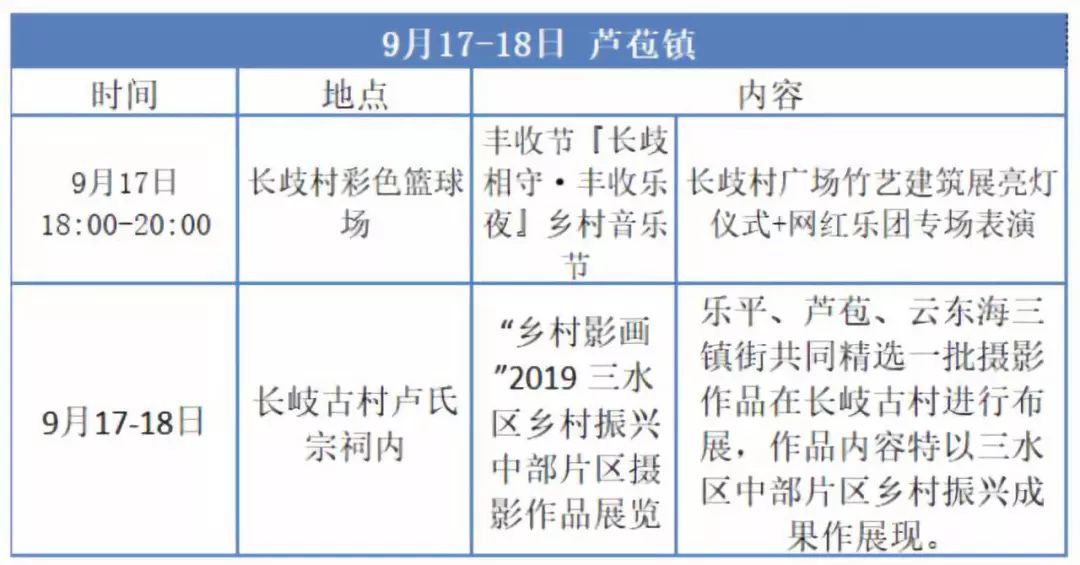 | 9月17-18日 芦苞镇 | | | |
|---|---|---|---|
| 时间 | 地点 | 内容 | |
| 9月17日 18:00-20:00 | 长歧村彩色篮球场 | 丰收节『长歧相守·丰收乐夜』乡村音乐节 | 长歧村广场竹艺建筑展亮灯仪式+网红乐团专场表演 |
| 9月17-18日 | 长岐古村卢氏宗祠内 | “乡村影画”2019 三水区乡村振兴中部片区摄影作品展览 | 乐平、芦苞、云东海三镇街共同精选一批摄影作品在长岐古村进行布展，作品内容特以三水区中部片区乡村振兴成果作展现。 |